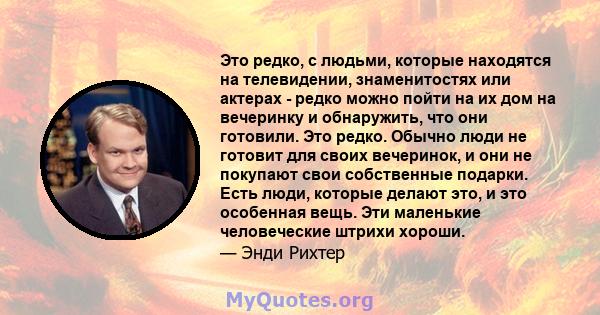 Это редко, с людьми, которые находятся на телевидении, знаменитостях или актерах - редко можно пойти на их дом на вечеринку и обнаружить, что они готовили. Это редко. Обычно люди не готовит для своих вечеринок, и они не покупают свои собственные подарки. Есть люди, которые делают это, и это особенная вещь. Эти маленькие человеческие штрихи хороши.
— Энди Рихтер

MyQuotes.org